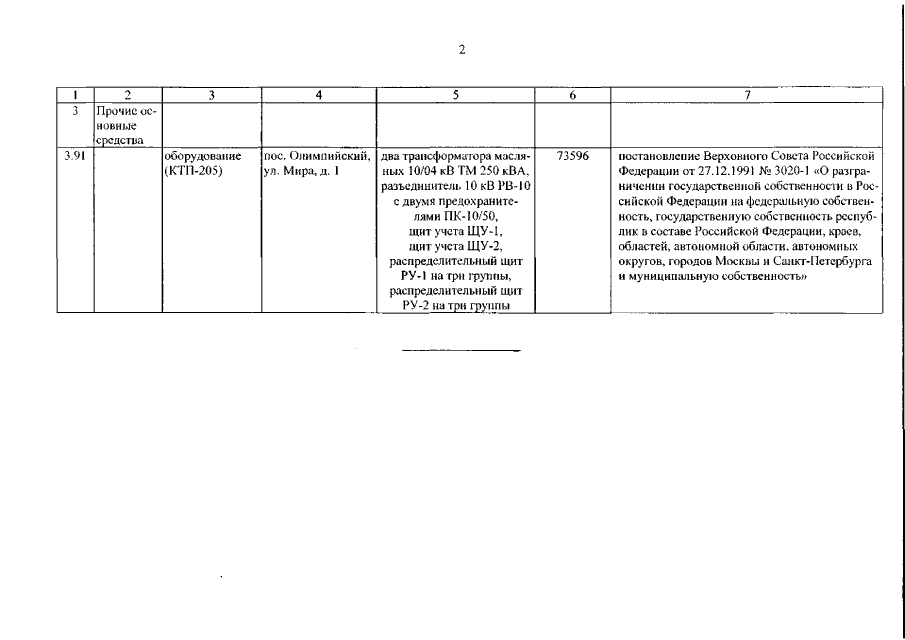 2

| 1 | 2 | 3 | 4 | 5 | 6 | 7 |
|---|---|---|---|---|---|---|
| 3 | Прочие основные средства | | | | | |
| 3.91 | | оборудование (КТП-205) | пос. Олимпийский, ул. Мира, д. 1 | два трансформатора масляных 10/04 кВ ТМ 250 кВА, разъединитель 10 кВ РВ-10 с двумя предохранителями ПК-10/50, щит учета ЩУ-1, щит учета ЩУ-2, распределительный щит РУ-1 на три группы, распределительный щит РУ-2 на три группы | 73596 | постановление Верховного Совета Российской Федерации от 27.12.1991 № 3020-1 «О разграничении государственной собственности в Российской Федерации на федеральную собственность, государственную собственность республик в составе Российской Федерации, краев, областей, автономной области, автономных округов, городов Москвы и Санкт-Петербурга и муниципальную собственность» |